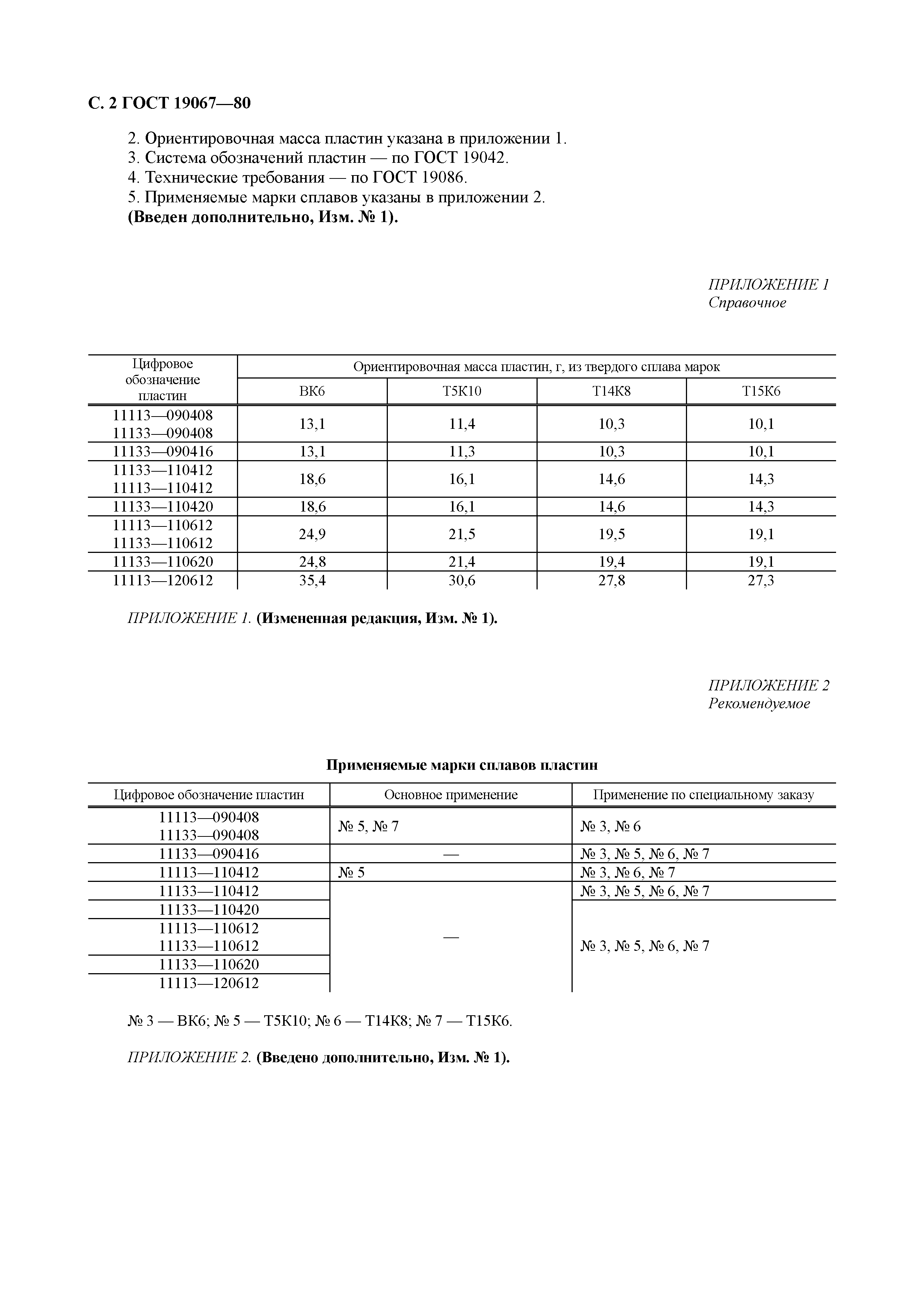 С. 2 ГОСТ 19067—80

2. Ориентировочная масса пластин указана в приложении 1.
3. Система обозначений пластин — по ГОСТ 19042.
4. Технические требования — по ГОСТ 19086.
5. Применяемые марки сплавов указаны в приложении 2.
(Введен дополнительно, Изм. № 1).

ПРИЛОЖЕНИЕ 1
Справочное

| Цифровое обозначение пластин | Ориентировочная масса пластин, г, из твердого сплава марок | | | |
|---|---|---|---|---|
| | ВК6 | Т5К10 | Т14К8 | Т15К6 |
| 11113—090408 11133—090408 | 13,1 | 11,4 | 10,3 | 10,1 |
| 11133—090416 | 13,1 | 11,3 | 10,3 | 10,1 |
| 11133—110412 11113—110412 | 18,6 | 16,1 | 14,6 | 14,3 |
| 11133—110420 | 18,6 | 16,1 | 14,6 | 14,3 |
| 11113—110612 11133—110612 | 24,9 | 21,5 | 19,5 | 19,1 |
| 11133—110620 | 24,8 | 21,4 | 19,4 | 19,1 |
| 11113—120612 | 35,4 | 30,6 | 27,8 | 27,3 |

ПРИЛОЖЕНИЕ 1. (Измененная редакция, Изм. № 1).

ПРИЛОЖЕНИЕ 2
Рекомендуемое

Применяемые марки сплавов пластин

| Цифровое обозначение пластин | Основное применение | Применение по специальному заказу |
|---|---|---|
| 11113—090408 11133—090408 | № 5, № 7 | № 3, № 6 |
| 11133—090416 | — | № 3, № 5, № 6, № 7 |
| 11113—110412 | № 5 | № 3, № 6, № 7 |
| 11133—110412 | — | № 3, № 5, № 6, № 7 |
| 11133—110420 | | № 3, № 5, № 6, № 7 |
| 11113—110612 11133—110612 | | |
| 11133—110620 | | |
| 11113—120612 | | |

№ 3 — ВК6; № 5 — Т5К10; № 6 — Т14К8; № 7 — Т15К6.

ПРИЛОЖЕНИЕ 2. (Введено дополнительно, Изм. № 1).